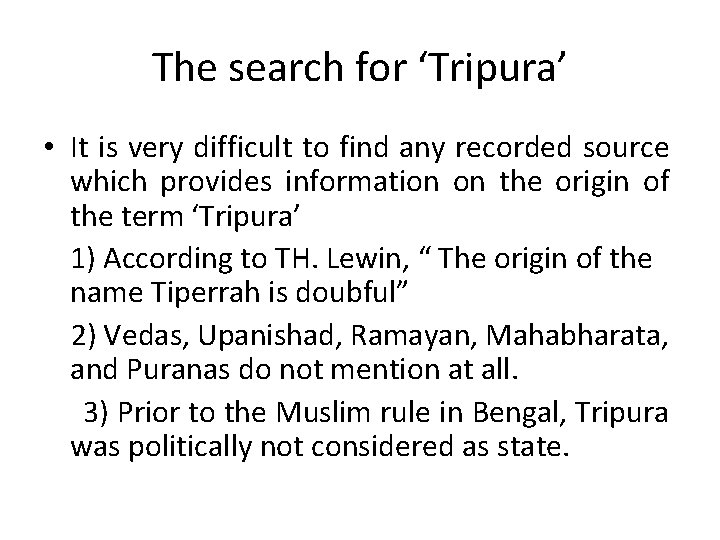 The search for 'Tripura'

• It is very difficult to find any recorded source which provides information on the origin of the term 'Tripura'

1) According to TH. Lewin, " The origin of the name Tiperrah is doubful"

2) Vedas, Upanishad, Ramayan, Mahabharata, and Puranas do not mention at all.

3) Prior to the Muslim rule in Bengal, Tripura was politically not considered as state.